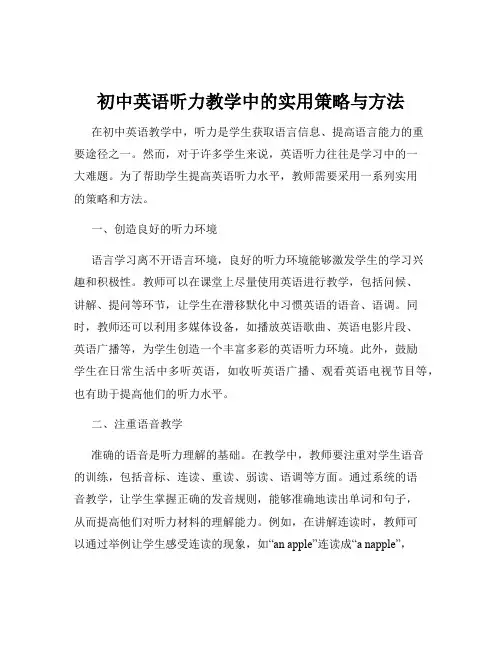 初中英语听力教学中的实用策略与方法

在初中英语教学中，听力是学生获取语言信息、提高语言能力的重要途径之一。然而，对于许多学生来说，英语听力往往是学习中的一大难题。为了帮助学生提高英语听力水平，教师需要采用一系列实用的策略和方法。

一、创造良好的听力环境

语言学习离不开语言环境，良好的听力环境能够激发学生的学习兴趣和积极性。教师可以在课堂上尽量使用英语进行教学，包括问候、讲解、提问等环节，让学生在潜移默化中习惯英语的语音、语调。同时，教师还可以利用多媒体设备，如播放英语歌曲、英语电影片段、英语广播等，为学生创造一个丰富多彩的英语听力环境。此外，鼓励学生在日常生活中多听英语，如收听英语广播、观看英语电视节目等，也有助于提高他们的听力水平。

二、注重语音教学

准确的语音是听力理解的基础。在教学中，教师要注重对学生语音的训练，包括音标、连读、重读、弱读、语调等方面。通过系统的语音教学，让学生掌握正确的发音规则，能够准确地读出单词和句子，从而提高他们对听力材料的理解能力。例如，在讲解连读时，教师可以通过举例让学生感受连读的现象，如“an apple”连读成“a napple”，